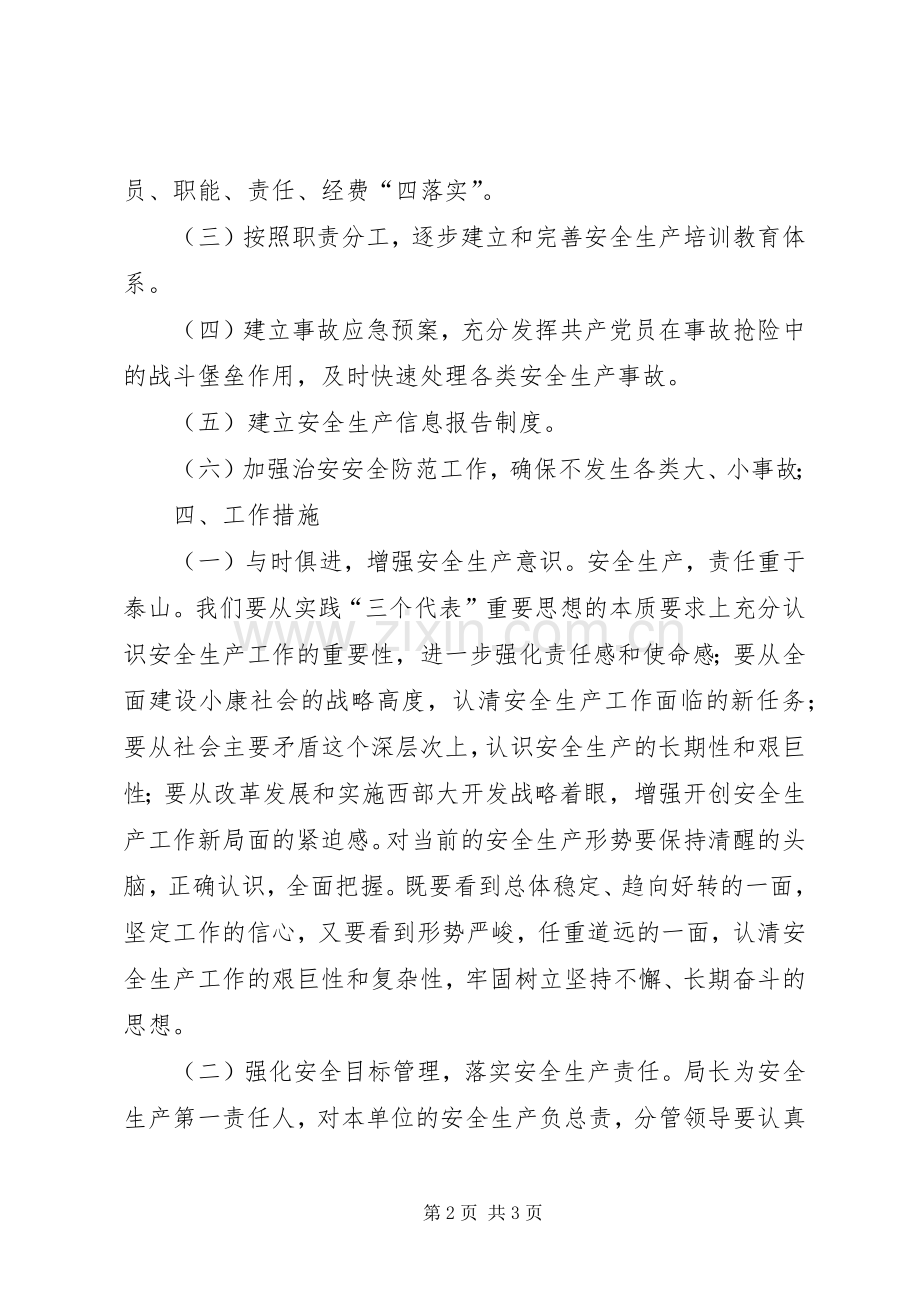 员、职能、责任、经费“四落实”。

（三）按照职责分工，逐步建立和完善安全生产培训教育体系。

（四）建立事故应急预案，充分发挥共产党员在事故抢险中的战斗堡垒作用，及时快速处理各类安全生产事故。

（五）建立安全生产信息报告制度。

（六）加强治安安全防范工作，确保不发生各类大、小事故；

四、工作措施

（一）与时俱进，增强安全生产意识。安全生产，责任重于泰山。我们要从实践“三个代表”重要思想的本质要求上充分认识安全生产工作的重要性，进一步强化责任感和使命感；要从全面建设小康社会的战略高度，认清安全生产工作面临的新任务；要从社会主要矛盾这个深层次上，认识安全生产的长期性和艰巨性；要从改革发展和实施西部大开发战略着眼，增强开创安全生产工作新局面的紧迫感。对当前的安全生产形势要保持清醒的头脑，正确认识，全面把握。既要看到总体稳定、趋向好转的一面，坚定工作的信心，又要看到形势严峻，任重道远的一面，认清安全生产工作的艰巨性和复杂性，牢固树立坚持不懈、长期奋斗的思想。

（二）强化安全目标管理，落实安全生产责任。局长为安全生产第一责任人，对本单位的安全生产负总责，分管领导要认真

www.zixin.com.cn

第 2 页 共 3 页